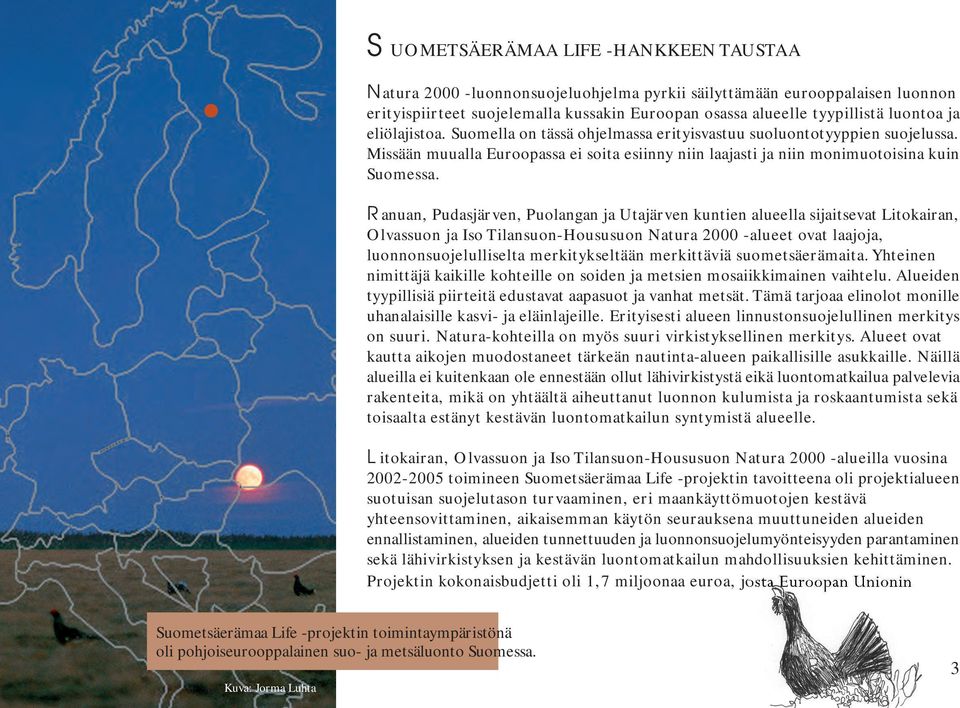 SUOMETSÄERÄMAA LIFE -HANKKEEN TAUSTAA

Natura 2000 -luonnonsuojeluohjelma pyrkii säilyttämään eurooppalaisen luonnon erityispiirteet suojelemalla kussakin Euroopan osassa alueelle tyypillistä luontoa ja eliölajistoa. Suomella on tässä ohjelmassa erityisvastuu suoluontotyyppien suojelussa. Missään muualla Euroopassa ei soita esiinny niin laajasti ja niin monimuotoisina kuin Suomessa.

Ranuan, Pudasjärven, Puolangan ja Utajärven kuntien alueella sijaitsevat Litokairan, Olvassuon ja Iso Tilansuon-Housusuon Natura 2000 -alueet ovat laajoja, luonnonsuojelulliselta merkitykseltään merkittäviä suometsäerämaita. Yhteinen nimittäjä kaikille kohteille on soiden ja metsien mosaiikkimainen vaihtelu. Alueiden tyypillisiä piirteitä edustavat aapasuot ja vanhat metsät. Tämä tarjoaa elinolot monille uhanalaisille kasvi- ja eläinlajeille. Erityisesti alueen linnustonsuojelullinen merkitys on suuri. Natura-kohteilla on myös suuri virkistyksellinen merkitys. Alueet ovat kautta aikojen muodostaneet tärkeän nautinta-alueen paikallisille asukkaille. Näillä alueilla ei kuitenkaan ole ennestään ollut lähivirkistystä eikä luontomatkailua palvelevia rakenteita, mikä on yhtäältä aiheuttanut luonnon kulumista ja roskaantumista sekä toisaalta estänyt kestävän luontomatkailun syntymistä alueelle.

Litokairan, Olvassuon ja Iso Tilansuon-Housusuon Natura 2000 -alueilla vuosina 2002-2005 toimineen Suometsäerämaa Life -projektin tavoitteena oli projektialueen suotuisan suojelutason turvaaminen, eri maankäyttömuotojen kestävä yhteensovittaminen, aikaisemman käytön seurauksena muuttuneiden alueiden ennallistaminen, alueiden tunnettuuden ja luonnonsuojelumyönteisyyden parantaminen sekä lähivirkistyksen ja kestävän luontomatkailun mahdollisuuksien kehittäminen. Projektin kokonaisbudjetti oli 1,7 miljoonaa euroa, josta Euroopan Unionin

Suometsäerämaa Life -projektin toimintaympäristönä oli pohjoiseurooppalainen suo- ja metsäluonto Suomessa.

Kuva: Jorma Luhta

3